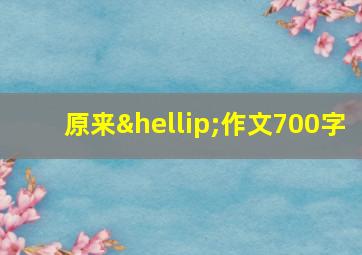 原来&hellip;作文700字